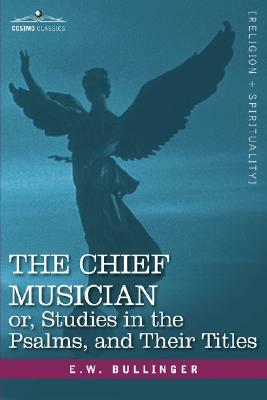 COSIMO CLASSICS

[RELIGION + SPIRITUALITY]

THE CHIEF MUSICIAN
or, Studies in the Psalms, and Their Titles

E.W. BULLINGER